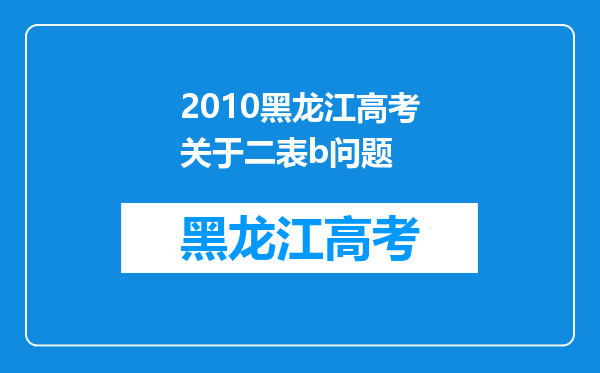 2010黑龙江高考关于二表b问题

黑龙江高考